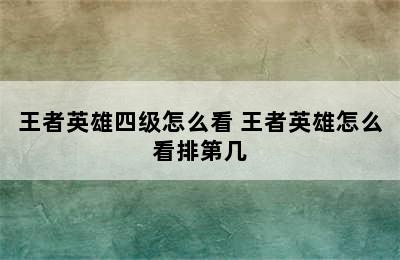 王者英雄四级怎么看 王者英雄怎么看排第几